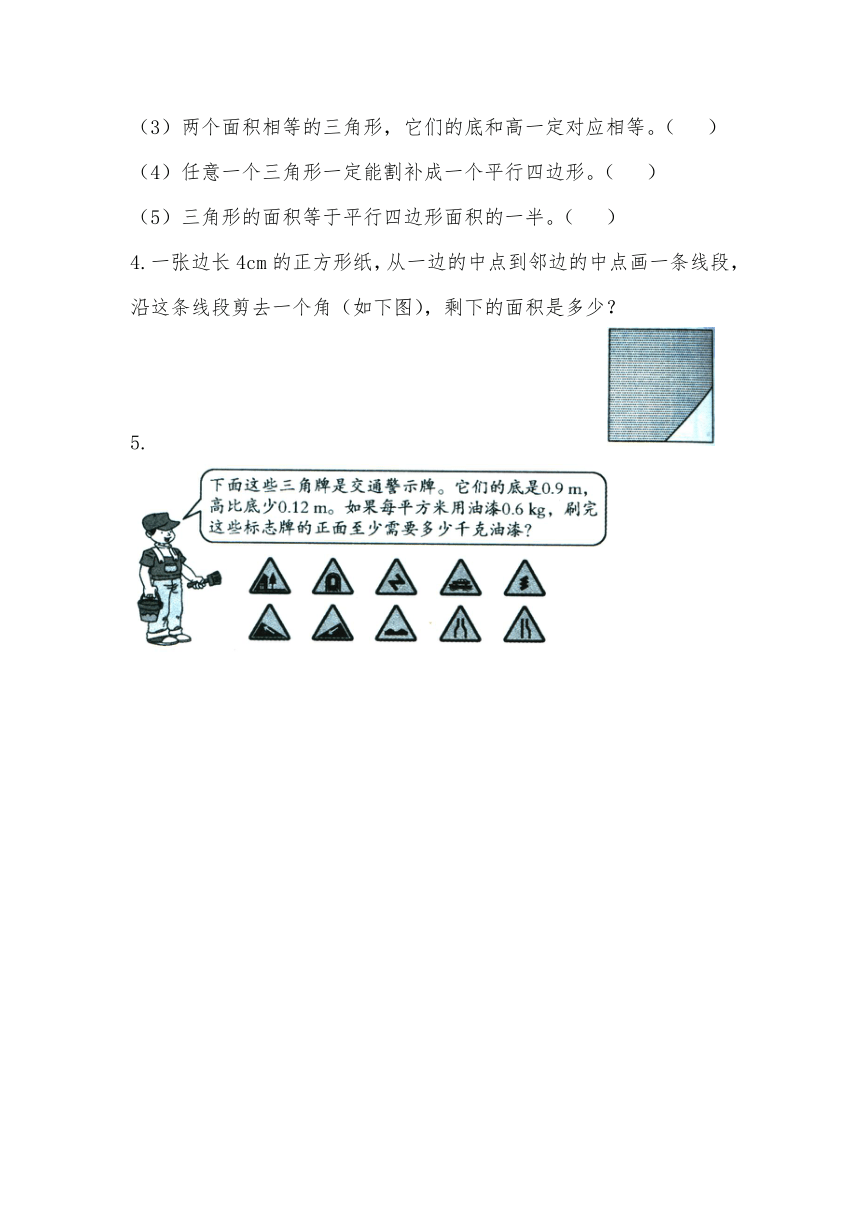 （3）两个面积相等的三角形，它们的底和高一定对应相等。（　　）

（4）任意一个三角形一定能割补成一个平行四边形。（　　）

（5）三角形的面积等于平行四边形面积的一半。（　　）

4.一张边长 4cm 的正方形纸，从一边的中点到邻边的中点画一条线段，沿这条线段剪去一个角（如下图），剩下的面积是多少？

5.

下面这些三角牌是交通警示牌。它们的底是0.9 m，高比底少0.12 m。如果每平方米用油漆0.6 kg，刷完这些标志牌的正面至少需要多少千克油漆？